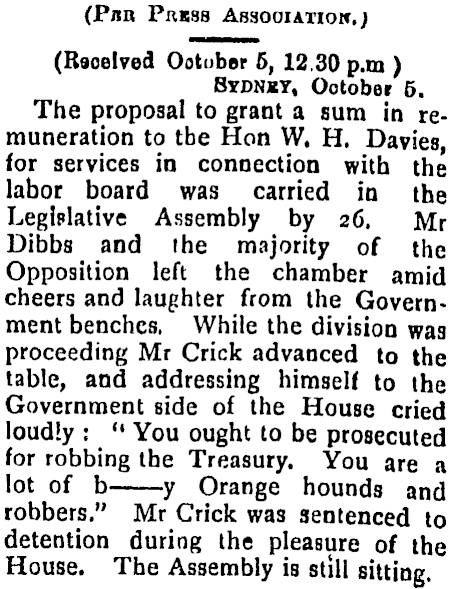 (Per Press Association.)

(Received October 5, 12.30 p.m )
Sydney, October 5.

The proposal to grant a sum in remuneration to the Hon W. H. Davies, for services in connection with the labor board was carried in the Legislative Assembly by 26. Mr Dibbs and the majority of the Opposition left the chamber amid cheers and laughter from the Government benches. While the division was proceeding Mr Crick advanced to the table, and addressing himself to the Government side of the House cried loudly: "You ought to be prosecuted for robbing the Treasury. You are a lot of b——y Orange hounds and robbers." Mr Crick was sentenced to detention during the pleasure of the House. The Assembly is still sitting.